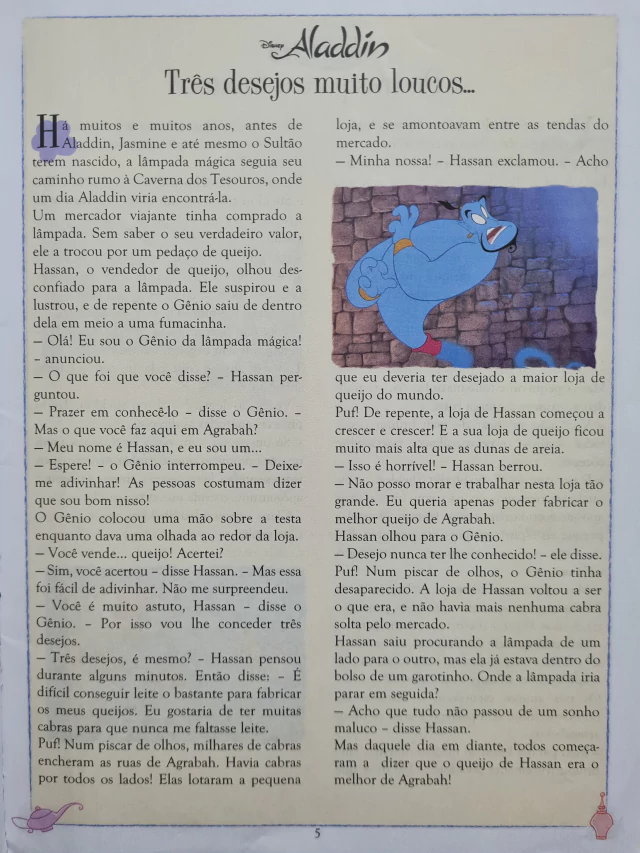 Disney Aladdin

Três desejos muito loucos...

Há muitos e muitos anos, antes de Aladdin, Jasmine e até mesmo o Sultão terem nascido, a lâmpada mágica seguia seu caminho rumo à Caverna dos Tesouros, onde um dia Aladdin viria encontrá-la.
Um mercador viajante tinha comprado a lâmpada. Sem saber o seu verdadeiro valor, ele a trocou por um pedaço de queijo.
Hassan, o vendedor de queijo, olhou desconfiado para a lâmpada. Ele suspirou e a lustrou, e de repente o Gênio saiu de dentro dela em meio a uma fumacinha.
– Olá! Eu sou o Gênio da lâmpada mágica! – anunciou.
– O que foi que você disse? – Hassan perguntou.
– Prazer em conhecê-lo – disse o Gênio. – Mas o que você faz aqui em Agrabah?
– Meu nome é Hassan, e eu sou um...
– Espere! – o Gênio interrompeu. – Deixe-me adivinhar! As pessoas costumam dizer que sou bom nisso!
O Gênio colocou uma mão sobre a testa enquanto dava uma olhada ao redor da loja.
– Você vende... queijo! Acertei?
– Sim, você acertou – disse Hassan. – Mas essa foi fácil de adivinhar. Não me surpreendeu.
– Você é muito astuto, Hassan – disse o Gênio. – Por isso vou lhe conceder três desejos.
– Três desejos, é mesmo? – Hassan pensou durante alguns minutos. Então disse: – É difícil conseguir leite o bastante para fabricar os meus queijos. Eu gostaria de ter muitas cabras para que nunca me faltasse leite.
Puf! Num piscar de olhos, milhares de cabras encheram as ruas de Agrabah. Havia cabras por todos os lados! Elas lotaram a pequena loja, e se amontoavam entre as tendas do mercado.
– Minha nossa! – Hassan exclamou. – Acho que eu deveria ter desejado a maior loja de queijo do mundo.
Puf! De repente, a loja de Hassan começou a crescer e crescer! E a sua loja de queijo ficou muito mais alta que as dunas de areia.
– Isso é horrível! – Hassan berrou.
– Não posso morar e trabalhar nesta loja tão grande. Eu queria apenas poder fabricar o melhor queijo de Agrabah.
Hassan olhou para o Gênio.
– Desejo nunca ter lhe conhecido! – ele disse.
Puf! Num piscar de olhos, o Gênio tinha desaparecido. A loja de Hassan voltou a ser o que era, e não havia mais nenhuma cabra solta pelo mercado.
Hassan saiu procurando a lâmpada de um lado para o outro, mas ela já estava dentro do bolso de um garotinho. Onde a lâmpada iria parar em seguida?
– Acho que tudo não passou de um sonho maluco – disse Hassan.
Mas daquele dia em diante, todos começaram a dizer que o queijo de Hassan era o melhor de Agrabah!

5